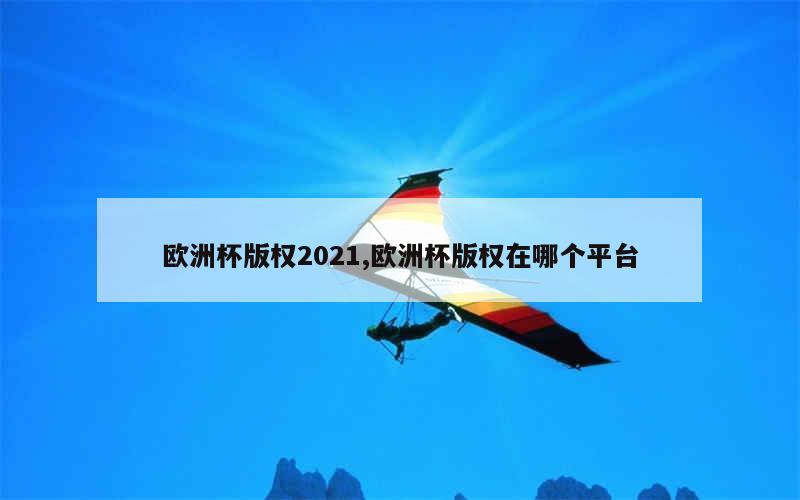 欧洲杯版权2021,欧洲杯版权在哪个平台